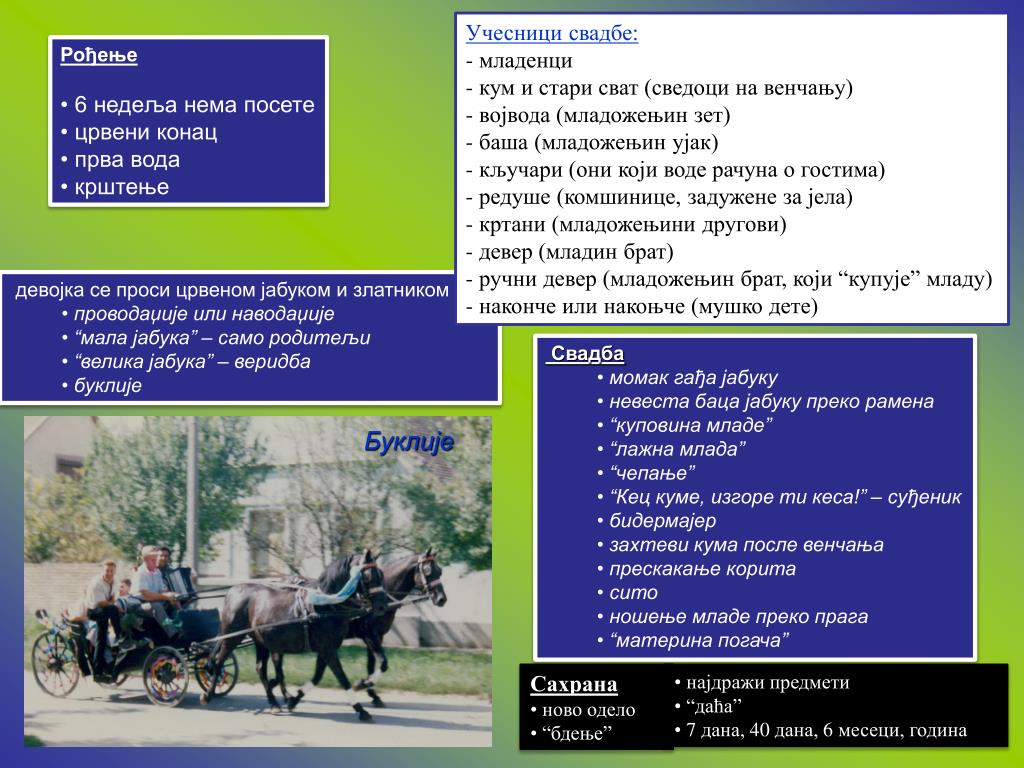 Рођење

• 6 недеља нема посете
• црвени конац
• прва вода
• крштење

Учесници свадбе:
- младенци
- кум и стари сват (сведоци на венчању)
- војвода (младожењин зет)
- баша (младожењин ујак)
- кључари (они који воде рачуна о гостима)
- редуше (комшинице, задужене за јела)
- кртани (младожењини другови)
- девер (младин брат)
- ручни девер (младожењин брат, који “купује” младу)
- наконче или накоњче (мушко дете)

девојка се проси црвеном јабуком и златником
• проводаџије или наводаџије
• “мала јабука” – само родитељи
• “велика јабука” – веридба
• буклије

Буклије

Свадба
• момак гађа јабуку
• невеста баца јабуку преко рамена
• “куповина младе”
• “лажна млада”
• “чепање”
• “Кец куме, изгоре ти кеса!” – суђеник
• бидермајер
• захтеви кума после венчања
• прескакање корита
• сито
• ношење младе преко прага
• “материна погача”

Сахрана
• ново одело
• “бдење”

• најдражи предмети
• “даћа”
• 7 дана, 40 дана, 6 месеци, година